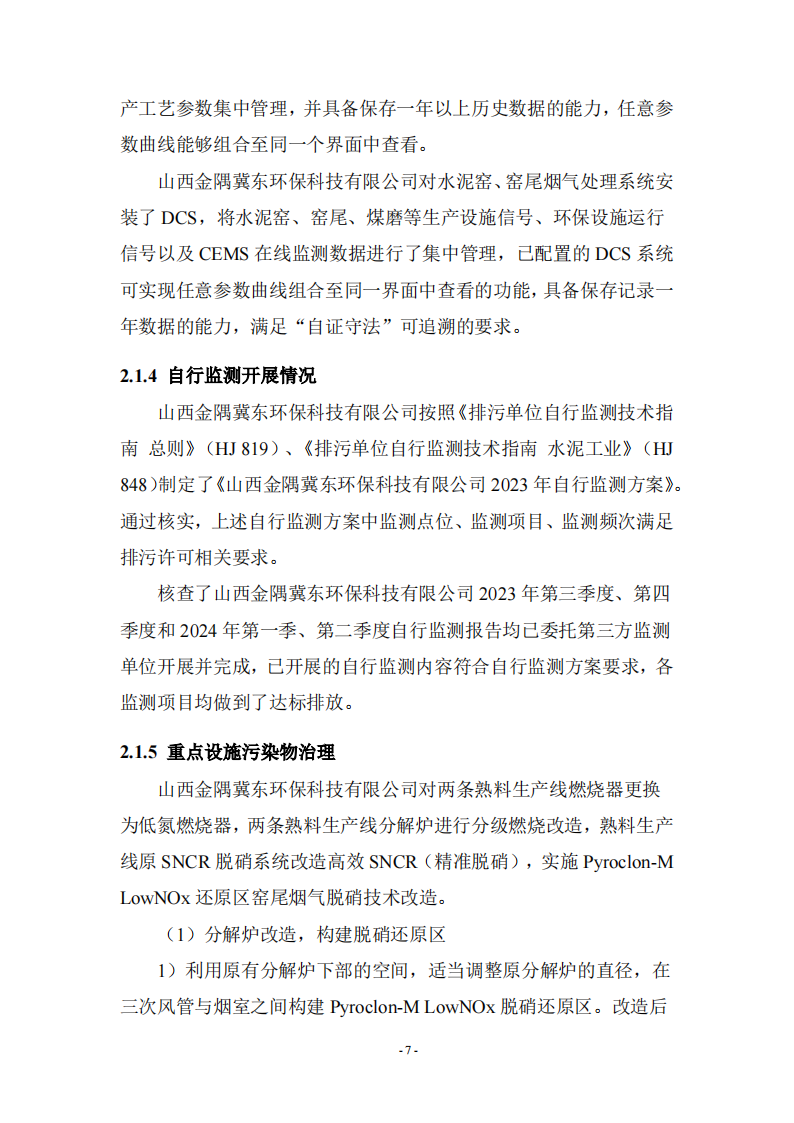 产工艺参数集中管理，并具备保存一年以上历史数据的能力，任意参数曲线能够组合至同一个界面中查看。

山西金隅冀东环保科技有限公司对水泥窑、窑尾烟气处理系统安装了 DCS，将水泥窑、窑尾、煤磨等生产设施信号、环保设施运行信号以及 CEMS 在线监测数据进行了集中管理，已配置的 DCS 系统可实现任意参数曲线组合至同一界面中查看的功能，具备保存记录一年数据的能力，满足“自证守法”可追溯的要求。

2.1.4 自行监测开展情况

山西金隅冀东环保科技有限公司按照《排污单位自行监测技术指南 总则》（HJ 819）、《排污单位自行监测技术指南 水泥工业》（HJ 848）制定了《山西金隅冀东环保科技有限公司 2023 年自行监测方案》。通过核实，上述自行监测方案中监测点位、监测项目、监测频次满足排污许可相关要求。

核查了山西金隅冀东环保科技有限公司 2023 年第三季度、第四季度和 2024 年第一季、第二季度自行监测报告均已委托第三方监测单位开展并完成，已开展的自行监测内容符合自行监测方案要求，各监测项目均做到了达标排放。

2.1.5 重点设施污染物治理

山西金隅冀东环保科技有限公司对两条熟料生产线燃烧器更换为低氮燃烧器，两条熟料生产线分解炉进行分级燃烧改造，熟料生产线原 SNCR 脱硝系统改造高效 SNCR（精准脱硝），实施 Pyroclon-M LowNOx 还原区窑尾烟气脱硝技术改造。

（1）分解炉改造，构建脱硝还原区

1）利用原有分解炉下部的空间，适当调整原分解炉的直径，在三次风管与烟室之间构建 Pyroclon-M LowNOx 脱硝还原区。改造后

- 7 -